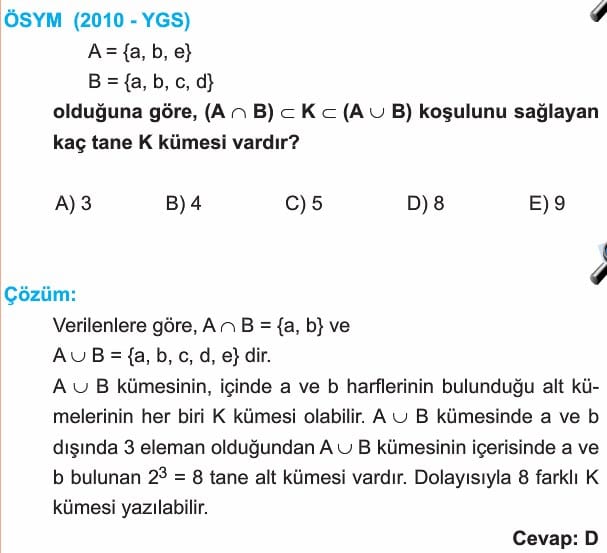 ÖSYM (2010 - YGS)

$A = \{a, b, e\}$

$B = \{a, b, c, d\}$

olduğuna göre, $(A \cap B) \subset K \subset (A \cup B)$ koşulunu sağlayan kaç tane K kümesi vardır?

A) 3 B) 4 C) 5 D) 8 E) 9

Çözüm:

Verilenlere göre, $A \cap B = \{a, b\}$ ve

$A \cup B = \{a, b, c, d, e\}$ dir.

$A \cup B$ kümesinin, içinde a ve b harflerinin bulunduğu alt kümelerinin her biri K kümesi olabilir. $A \cup B$ kümesinde a ve b dışında 3 eleman olduğundan $A \cup B$ kümesinin içerisinde a ve b bulunan $2^3 = 8$ tane alt kümesi vardır. Dolayısıyla 8 farklı K kümesi yazılabilir.

Cevap: D